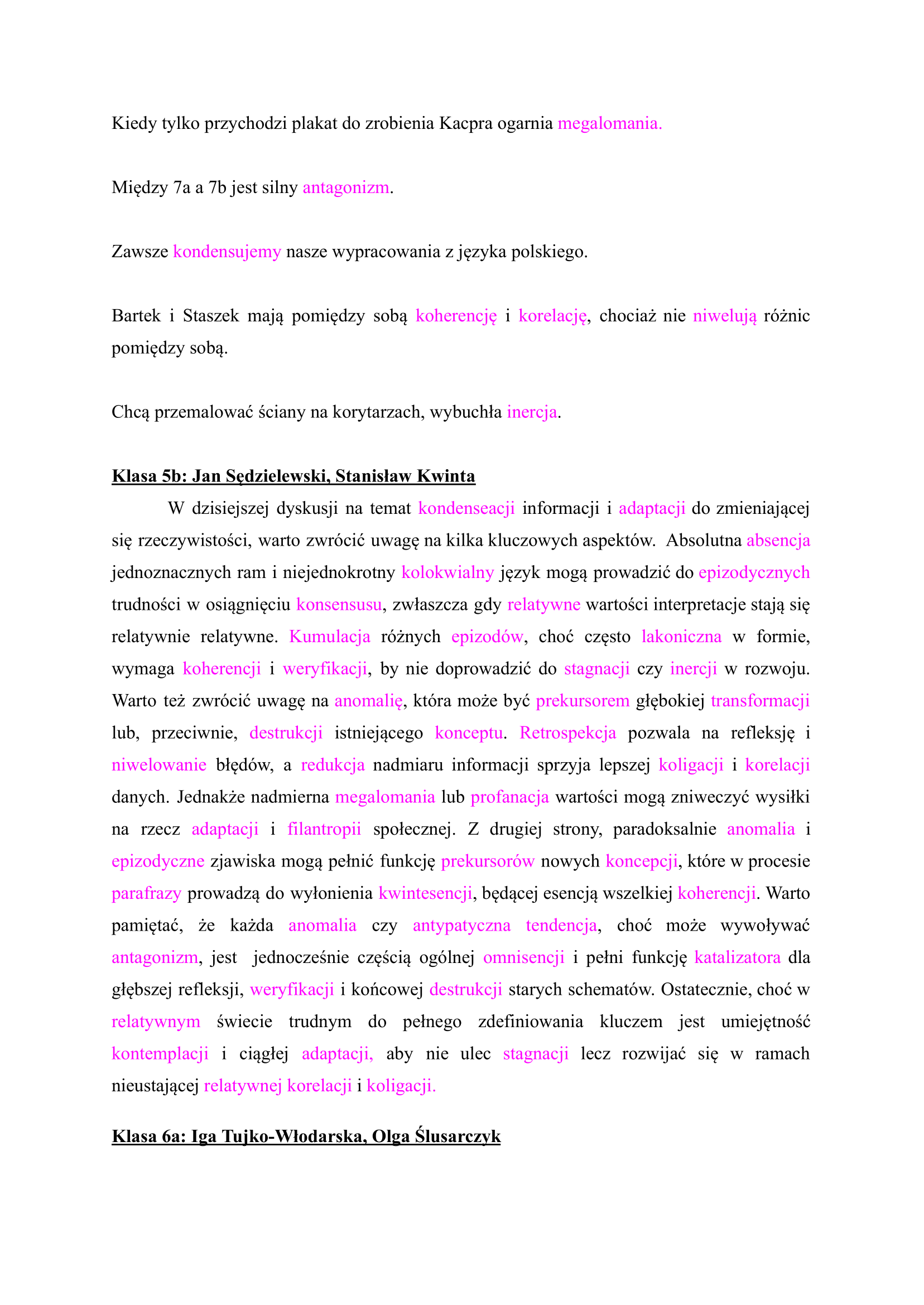 Kiedy tylko przychodzi plakat do zrobienia Kacpra ogarnia megalomania.

Między 7a a 7b jest silny antagonizm.

Zawsze kondensujemy nasze wypracowania z języka polskiego.

Bartek i Staszek mają pomiędzy sobą koherencję i korelację, chociaż nie niwelują różnic pomiędzy sobą.

Chcą przemalować ściany na korytarzach, wybuchła inercja.

Klasa 5b: Jan Sędzielewski, Stanisław Kwinta

W dzisiejszej dyskusji na temat kondenseacji informacji i adaptacji do zmieniającej się rzeczywistości, warto zwrócić uwagę na kilka kluczowych aspektów. Absolutna absencja jednoznacznych ram i niejednokrotny kolokwialny język mogą prowadzić do epizodycznych trudności w osiągnięciu konsensusu, zwłaszcza gdy relatywne wartości interpretacje stają się relatywnie relatywne. Kumulacja różnych epizodów, choć często lakoniczna w formie, wymaga koherencji i weryfikacji, by nie doprowadzić do stagnacji czy inercji w rozwoju. Warto też zwrócić uwagę na anomalię, która może być prekursorem głębokiej transformacji lub, przeciwnie, destrukcji istniejącego konceptu. Retrospekcja pozwala na refleksję i niwelowanie błędów, a redukcja nadmiaru informacji sprzyja lepszej koligacji i korelacji danych. Jednakże nadmierna megalomania lub profanacja wartości mogą zniweczyć wysiłki na rzecz adaptacji i filantropii społecznej. Z drugiej strony, paradoksalnie anomalia i epizodyczne zjawiska mogą pełnić funkcję prekursorów nowych koncepcji, które w procesie parafrazy prowadzą do wyłonienia kwintesencji, będącej esencją wszelkiej koherencji. Warto pamiętać, że każda anomalia czy antypatyczna tendencja, choć może wywoływać antagonizm, jest jednocześnie częścią ogólnej omnisencji i pełni funkcję katalizatora dla głębszej refleksji, weryfikacji i końcowej destrukcji starych schematów. Ostatecznie, choć w relatywnym świecie trudnym do pełnego zdefiniowania kluczem jest umiejętność kontemplacji i ciągłej adaptacji, aby nie ulec stagnacji lecz rozwijać się w ramach nieustającej relatywnej korelacji i koligacji.

Klasa 6a: Iga Tujko-Włodarska, Olga Ślusarczyk